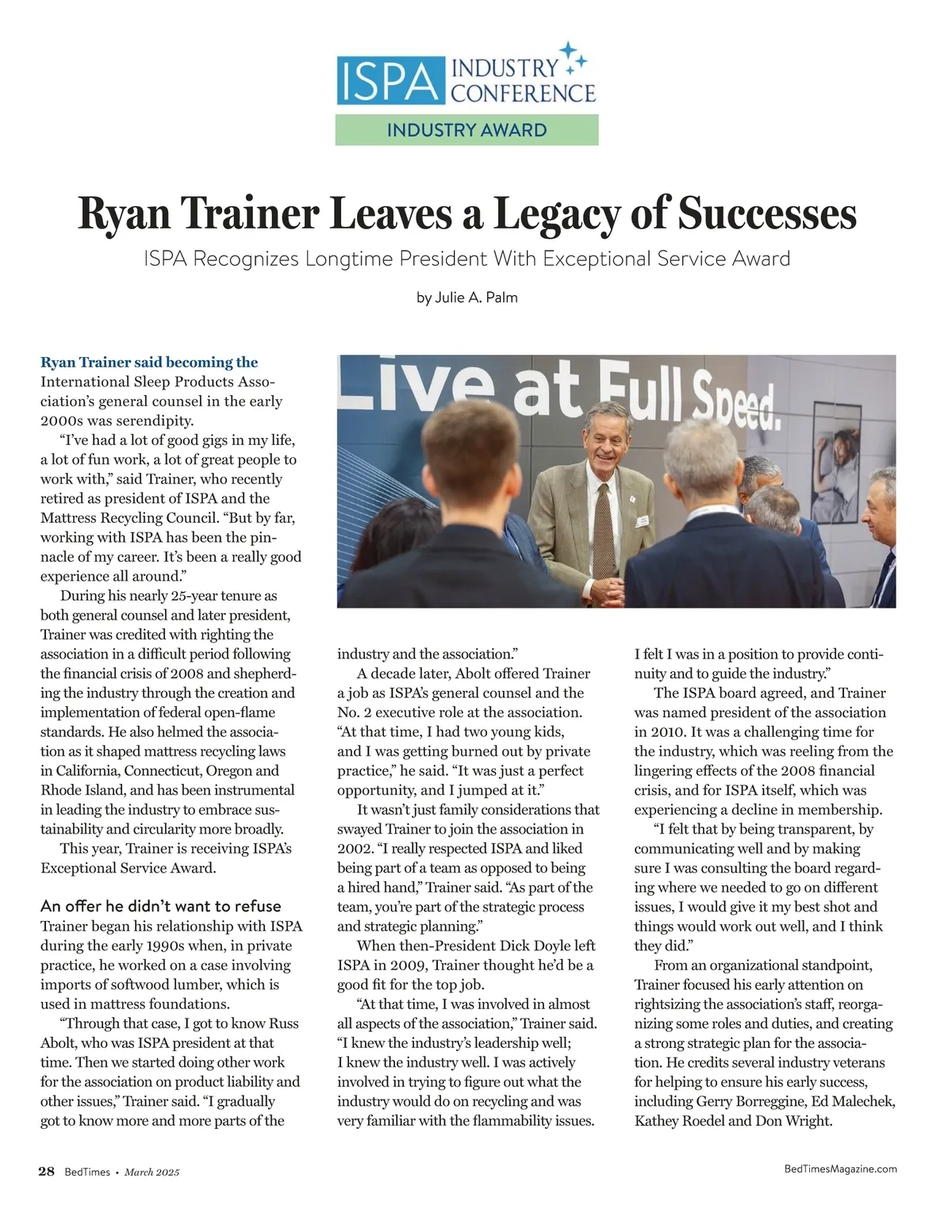 ISPA INDUSTRY CONFERENCE

INDUSTRY AWARD

Ryan Trainer Leaves a Legacy of Successes

ISPA Recognizes Longtime President With Exceptional Service Award

by Julie A. Palm

Live at Full Speed.

Ryan Trainer said becoming the International Sleep Products Association's general counsel in the early 2000s was serendipity.

"I've had a lot of good gigs in my life, a lot of fun work, a lot of great people to work with," said Trainer, who recently retired as president of ISPA and the Mattress Recycling Council. "But by far, working with ISPA has been the pinnacle of my career. It's been a really good experience all around."

During his nearly 25-year tenure as both general counsel and later president, Trainer was credited with righting the association in a difficult period following the financial crisis of 2008 and shepherding the industry through the creation and implementation of federal open-flame standards. He also helmed the association as it shaped mattress recycling laws in California, Connecticut, Oregon and Rhode Island, and has been instrumental in leading the industry to embrace sustainability and circularity more broadly.

This year, Trainer is receiving ISPA's Exceptional Service Award.

An offer he didn't want to refuse

Trainer began his relationship with ISPA during the early 1990s when, in private practice, he worked on a case involving imports of softwood lumber, which is used in mattress foundations.

"Through that case, I got to know Russ Abolt, who was ISPA president at that time. Then we started doing other work for the association on product liability and other issues," Trainer said. "I gradually got to know more and more parts of the industry and the association."

A decade later, Abolt offered Trainer a job as ISPA's general counsel and the No. 2 executive role at the association. "At that time, I had two young kids, and I was getting burned out by private practice," he said. "It was just a perfect opportunity, and I jumped at it."

It wasn't just family considerations that swayed Trainer to join the association in 2002. "I really respected ISPA and liked being part of a team as opposed to being a hired hand," Trainer said. "As part of the team, you're part of the strategic process and strategic planning."

When then-President Dick Doyle left ISPA in 2009, Trainer thought he'd be a good fit for the top job.

"At that time, I was involved in almost all aspects of the association," Trainer said. "I knew the industry's leadership well; I knew the industry well. I was actively involved in trying to figure out what the industry would do on recycling and was very familiar with the flammability issues. I felt I was in a position to provide continuity and to guide the industry."

The ISPA board agreed, and Trainer was named president of the association in 2010. It was a challenging time for the industry, which was reeling from the lingering effects of the 2008 financial crisis, and for ISPA itself, which was experiencing a decline in membership.

"I felt that by being transparent, by communicating well and by making sure I was consulting the board regarding where we needed to go on different issues, I would give it my best shot and things would work out well, and I think they did."

From an organizational standpoint, Trainer focused his early attention on rightsizing the association's staff, reorganizing some roles and duties, and creating a strong strategic plan for the association. He credits several industry veterans for helping to ensure his early success, including Gerry Borreggine, Ed Malechek, Kathey Roedel and Don Wright.

28 BedTimes • March 2025

BedTimesMagazine.com